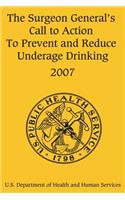 The Surgeon General's Call to Action To Prevent and Reduce Underage Drinking

2007

U.S. PUBLIC HEALTH SERVICE
1798

U.S. Department of Health and Human Services